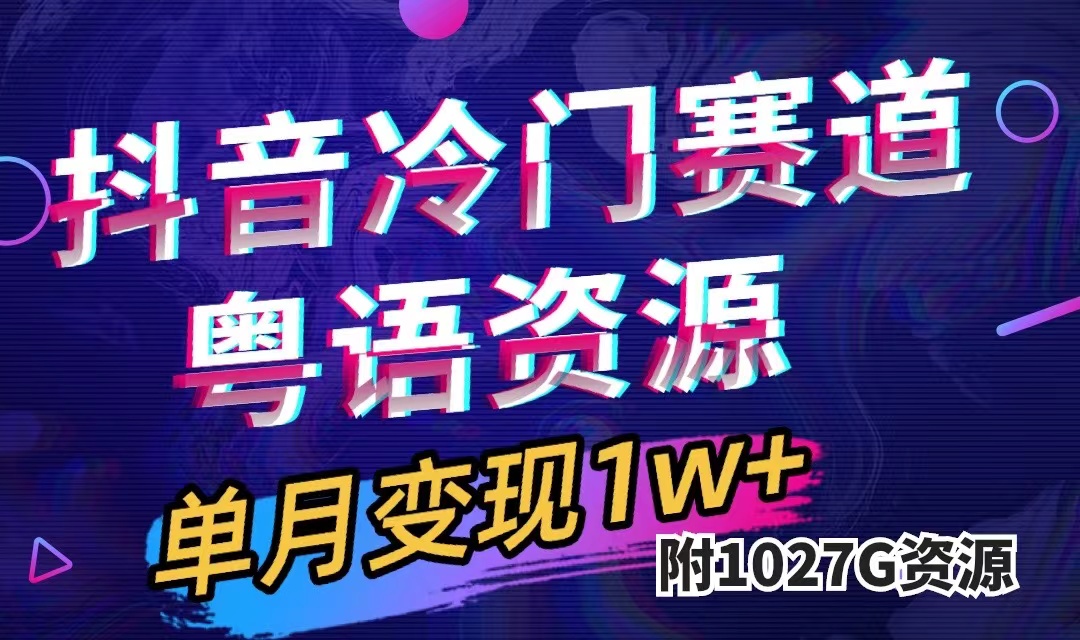 抖音冷门赛道
粤语资源

单月变现1W+
附1027G资源